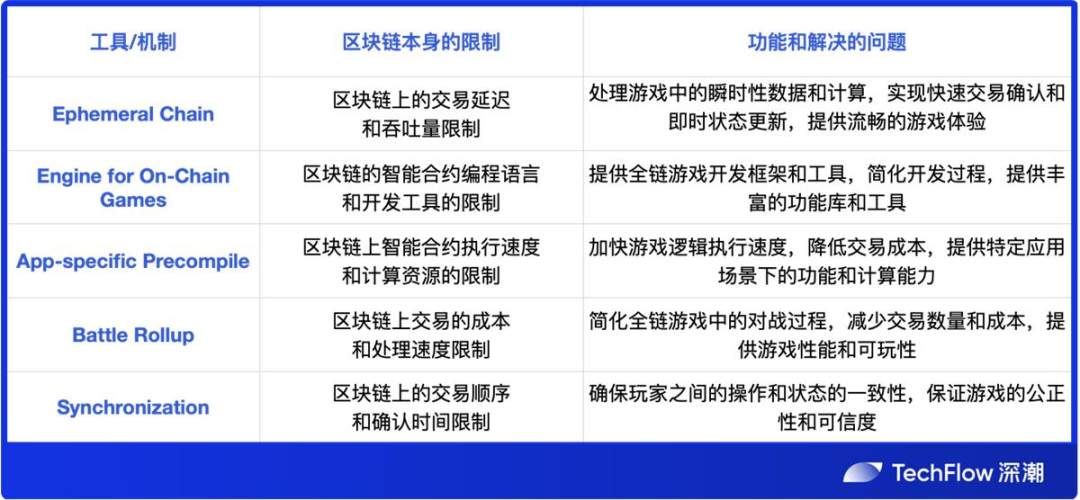 | 工具/机制 | 区块链本身的限制 | 功能和解决的问题 |
|---|---|---|
| Ephemeral Chain | 区块链上的交易延迟和吞吐量限制 | 处理游戏中的瞬时性数据和计算，实现快速交易确认和即时状态更新，提供流畅的游戏体验 |
| Engine for On-Chain Games | 区块链的智能合约编程语言和开发工具的限制 | 提供全链游戏开发框架和工具，简化开发过程，提供丰富的功能库和工具 |
| App-specific Precompile | 区块链上智能合约执行速度和计算资源的限制 | 加快游戏逻辑执行速度，降低交易成本，提供特定应用场景下的功能和计算能力 |
| Battle Rollup | 区块链上交易的成本和处理速度限制 | 简化全链游戏中的对战过程，减少交易数量和成本，提供游戏性能和可玩性 |
| Synchronization | 区块链上的交易顺序和确认时间限制 | 确保玩家之间的操作和状态的一致性，保证游戏的公正性和可信度 |

TechFlow 深潮